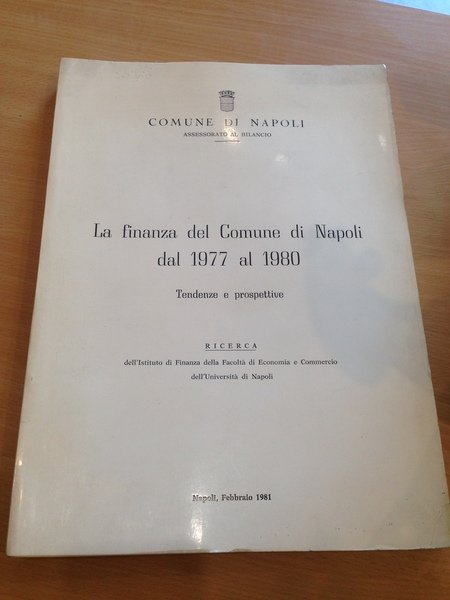 COMUNE DI NAPOLI
ASSESSORATO AL BILANCIO

La finanza del Comune di Napoli
dal 1977 al 1980

Tendenze e prospettive

RICERCA
dell'Istituto di Finanza della Facoltà di Economia e Commercio
dell'Università di Napoli

Napoli, Febbraio 1981